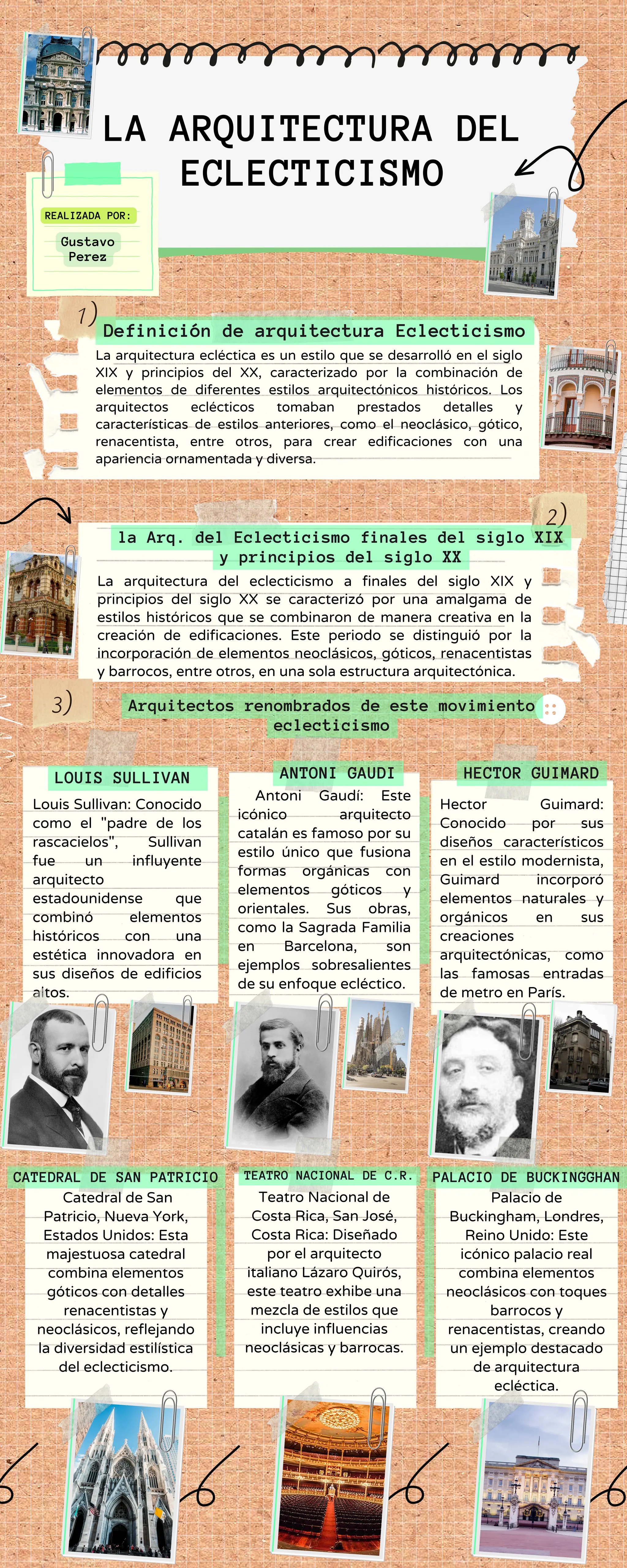 LA ARQUITECTURA DEL ECLECTICISMO

REALIZADA POR:

Gustavo Perez

1)

Definición de arquitectura Eclecticismo

La arquitectura ecléctica es un estilo que se desarrolló en el siglo XIX y principios del XX, caracterizado por la combinación de elementos de diferentes estilos arquitectónicos históricos. Los arquitectos eclécticos tomaban prestados detalles y características de estilos anteriores, como el neoclásico, gótico, renacentista, entre otros, para crear edificaciones con una apariencia ornamentada y diversa.

2)

la Arq. del Eclecticismo finales del siglo XIX y principios del siglo XX

La arquitectura del eclecticismo a finales del siglo XIX y principios del siglo XX se caracterizó por una amalgama de estilos históricos que se combinaron de manera creativa en la creación de edificaciones. Este periodo se distinguió por la incorporación de elementos neoclásicos, góticos, renacentistas y barrocos, entre otros, en una sola estructura arquitectónica.

3)

Arquitectos renombrados de este movimiento eclecticismo

LOUIS SULLIVAN

Louis Sullivan: Conocido como el "padre de los rascacielos", Sullivan fue un influyente arquitecto estadounidense que combinó elementos históricos con una estética innovadora en sus diseños de edificios altos.

ANTONI GAUDI

Antoni Gaudí: Este icónico arquitecto catalán es famoso por su estilo único que fusiona formas orgánicas con elementos góticos y orientales. Sus obras, como la Sagrada Familia en Barcelona, son ejemplos sobresalientes de su enfoque ecléctico.

HECTOR GUIMARD

Hector Guimard: Conocido por sus diseños característicos en el estilo modernista, Guimard incorporó elementos naturales y orgánicos en sus creaciones arquitectónicas, como las famosas entradas de metro en París.

CATEDRAL DE SAN PATRICIO

Catedral de San Patricio, Nueva York, Estados Unidos: Esta majestuosa catedral combina elementos góticos con detalles renacentistas y neoclásicos, reflejando la diversidad estilística del eclecticismo.

TEATRO NACIONAL DE C.R.

Teatro Nacional de Costa Rica, San José, Costa Rica: Diseñado por el arquitecto italiano Lázaro Quirós, este teatro exhibe una mezcla de estilos que incluye influencias neoclásicas y barrocas.

PALACIO DE BUCKINGGHAN

Palacio de Buckingham, Londres, Reino Unido: Este icónico palacio real combina elementos neoclásicos con toques barrocos y renacentistas, creando un ejemplo destacado de arquitectura ecléctica.